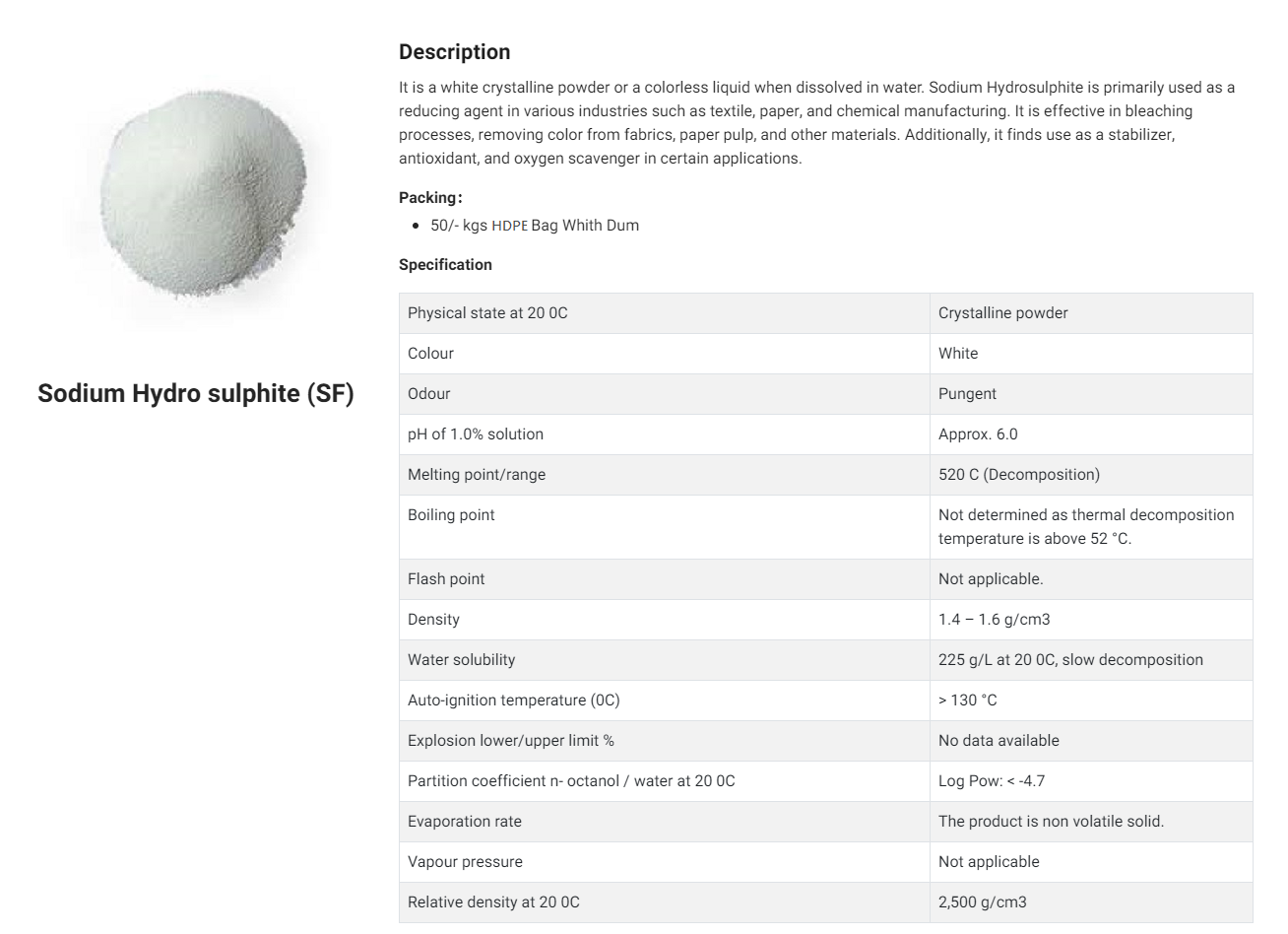 Sodium Hydro sulphite (SF)

Description

It is a white crystalline powder or a colorless liquid when dissolved in water. Sodium Hydrosulphite is primarily used as a reducing agent in various industries such as textile, paper, and chemical manufacturing. It is effective in bleaching processes, removing color from fabrics, paper pulp, and other materials. Additionally, it finds use as a stabilizer, antioxidant, and oxygen scavenger in certain applications.

Packing:

- 50/- kgs HDPE Bag Whith Dum

Specification

| Physical state at 20 0C | Crystalline powder |
|---|---|
| Colour | White |
| Odour | Pungent |
| pH of 1.0% solution | Approx. 6.0 |
| Melting point/range | 520 C (Decomposition) |
| Boiling point | Not determined as thermal decomposition temperature is above 52 °C. |
| Flash point | Not applicable. |
| Density | 1.4 – 1.6 g/cm3 |
| Water solubility | 225 g/L at 20 0C, slow decomposition |
| Auto-ignition temperature (0C) | > 130 °C |
| Explosion lower/upper limit % | No data available |
| Partition coefficient n- octanol / water at 20 0C | Log Pow: < -4.7 |
| Evaporation rate | The product is non volatile solid. |
| Vapour pressure | Not applicable |
| Relative density at 20 0C | 2,500 g/cm3 |